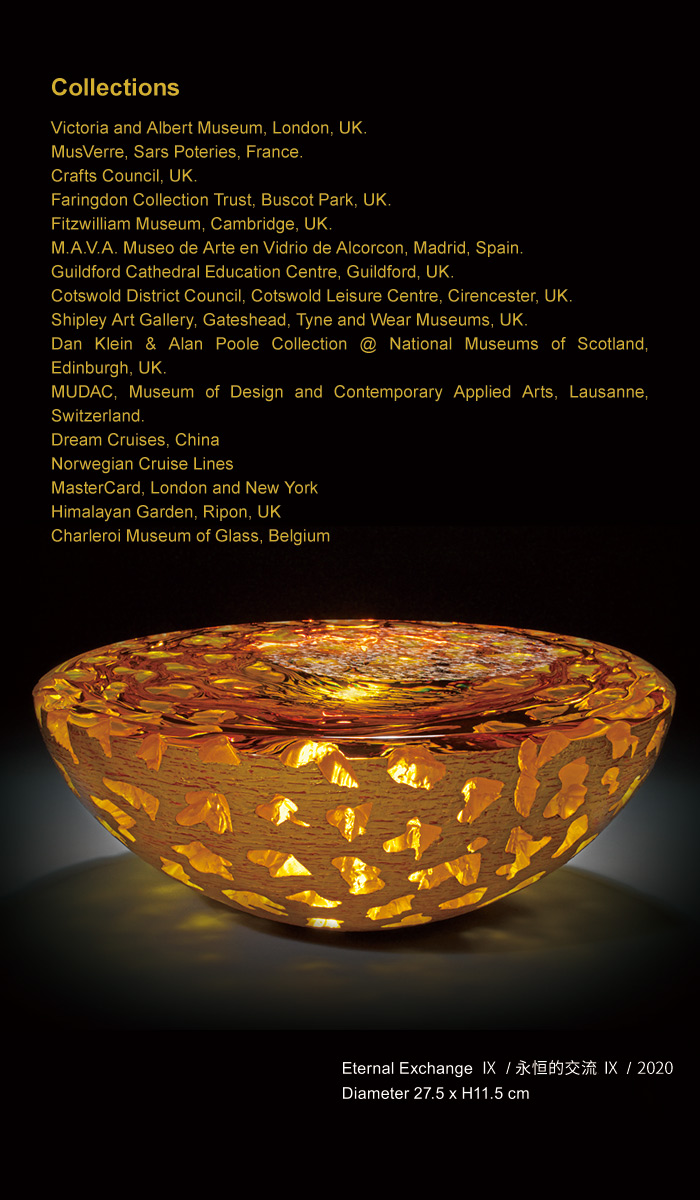 Collections

Victoria and Albert Museum, London, UK.
MusVerre, Sars Poteries, France.
Crafts Council, UK.
Faringdon Collection Trust, Buscot Park, UK.
Fitzwilliam Museum, Cambridge, UK.
M.A.V.A. Museo de Arte en Vidrio de Alcorcon, Madrid, Spain.
Guildford Cathedral Education Centre, Guildford, UK.
Cotswold District Council, Cotswold Leisure Centre, Cirencester, UK.
Shipley Art Gallery, Gateshead, Tyne and Wear Museums, UK.
Dan Klein & Alan Poole Collection @ National Museums of Scotland, Edinburgh, UK.
MUDAC, Museum of Design and Contemporary Applied Arts, Lausanne, Switzerland.
Dream Cruises, China
Norwegian Cruise Lines
MasterCard, London and New York
Himalayan Garden, Ripon, UK
Charleroi Museum of Glass, Belgium

Eternal Exchange IX / 永恒的交流 IX / 2020
Diameter 27.5 x H11.5 cm